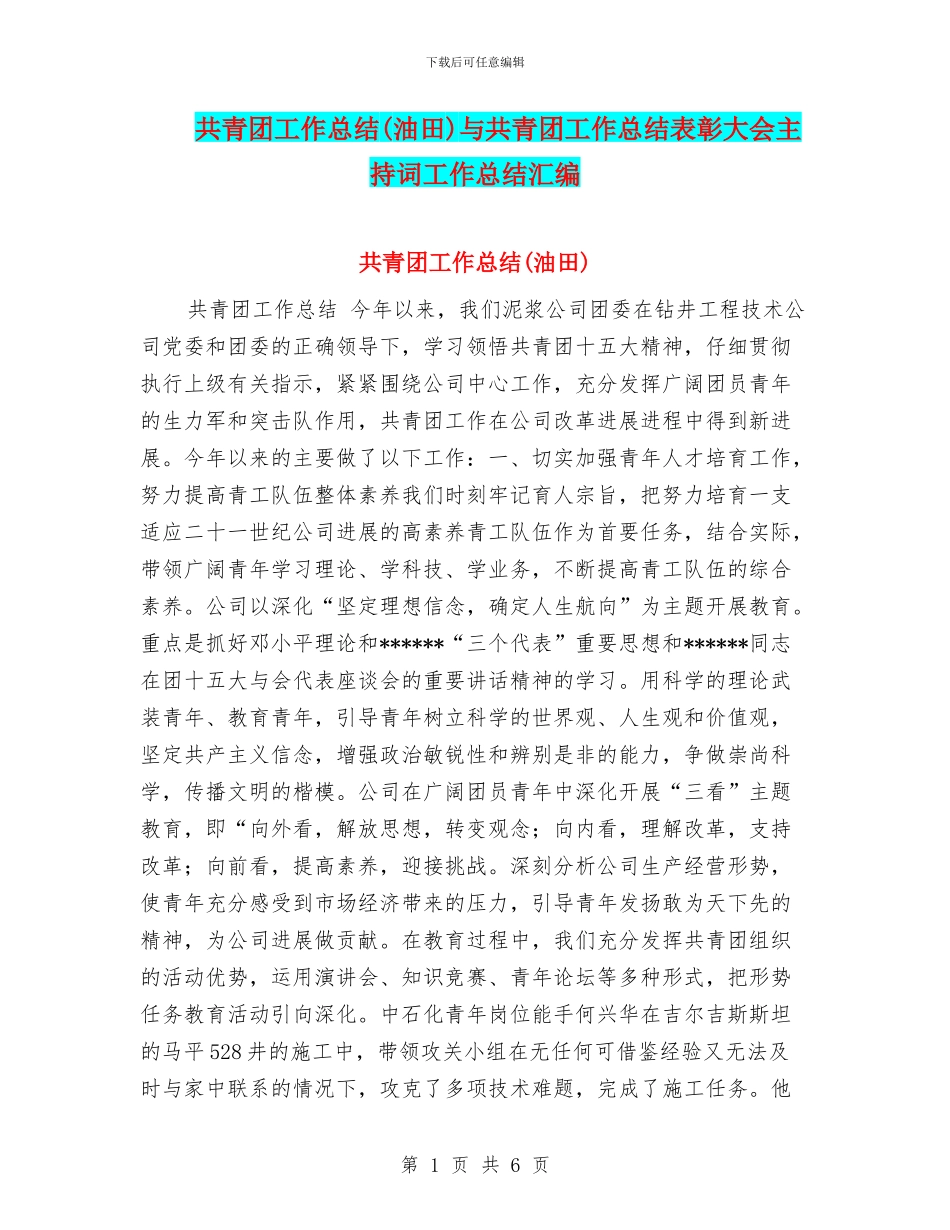 下载后可任意编辑

共青团工作总结(油田)与共青团工作总结表彰大会主持词工作总结汇编

共青团工作总结(油田)

共青团工作总结 今年以来，我们泥浆公司团委在钻井工程技术公司党委和团委的正确领导下，学习领悟共青团十五大精神，仔细贯彻执行上级有关指示，紧紧围绕公司中心工作，充分发挥广阔团员青年的生力军和突击队作用，共青团工作在公司改革进展进程中得到新进展。今年以来的主要做了以下工作：一、切实加强青年人才培育工作，努力提高青工队伍整体素养我们时刻牢记育人宗旨，把努力培育一支适应二十一世纪公司进展的高素养青工队伍作为首要任务，结合实际，带领广阔青年学习理论、学科技、学业务，不断提高青工队伍的综合素养。公司以深化“坚定理想信念，确定人生航向”为主题开展教育。重点是抓好邓小平理论和******“三个代表”重要思想和******同志在团十五大与会代表座谈会的重要讲话精神的学习。用科学的理论武装青年、教育青年，引导青年树立科学的世界观、人生观和价值观，坚定共产主义信念，增强政治敏锐性和辨别是非的能力，争做崇尚科学，传播文明的楷模。公司在广阔团员青年中深化开展“三看”主题教育，即“向外看，解放思想，转变观念；向内看，理解改革，支持改革；向前看，提高素养，迎接挑战。深刻分析公司生产经营形势，使青年充分感受到市场经济带来的压力，引导青年发扬敢为天下先的精神，为公司进展做贡献。在教育过程中，我们充分发挥共青团组织的活动优势，运用演讲会、知识竞赛、青年论坛等多种形式，把形势任务教育活动引向深化。中石化青年岗位能手何兴华在吉尔吉斯斯坦的马平528井的施工中，带领攻关小组在无任何可借鉴经验又无法及时与家中联系的情况下，攻克了多项技术难题，完成了施工任务。他

第 1 页 共 6 页